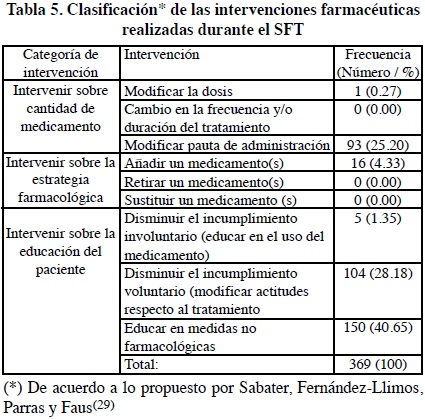 Tabla 5. Clasificación* de las intervenciones farmacéuticas realizadas durante el SFT

| Categoría de intervención | Intervención | Frecuencia (Número / %) |
|---|---|---|
| Intervenir sobre cantidad de medicamento | Modificar la dosis | 1 (0.27) |
| | Cambio en la frecuencia y/o duración del tratamiento | 0 (0.00) |
| | Modificar pauta de administración | 93 (25.20) |
| Intervenir sobre la estrategia farmacológica | Añadir un medicamento(s) | 16 (4.33) |
| | Retirar un medicamento(s) | 0 (0.00) |
| | Sustituir un medicamento (s) | 0 (0.00) |
| Intervenir sobre la educación del paciente | Disminuir el incumplimiento involuntario (educar en el uso del medicamento) | 5 (1.35) |
| | Disminuir el incumplimiento voluntario (modificar actitudes respecto al tratamiento | 104 (28.18) |
| | Educar en medidas no farmacológicas | 150 (40.65) |
| | Total: | 369 (100) |

(*) De acuerdo a lo propuesto por Sabater, Fernández-Llimos, Parras y Faus$^{(29)}$